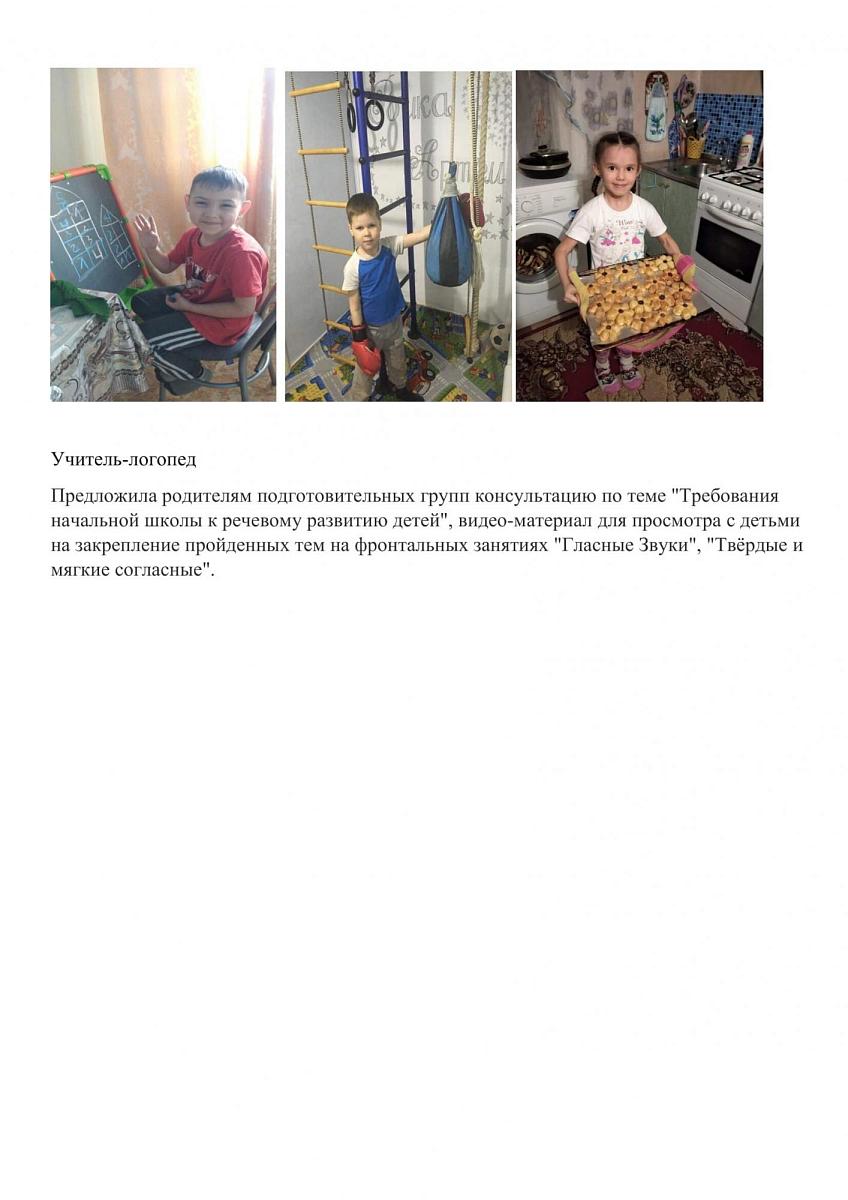 Учитель-логопед

Предложила родителям подготовительных групп консультацию по теме "Требования начальной школы к речевому развитию детей", видео-материал для просмотра с детьми на закрепление пройденных тем на фронтальных занятиях "Гласные Звуки", "Твёрдые и мягкие согласные".